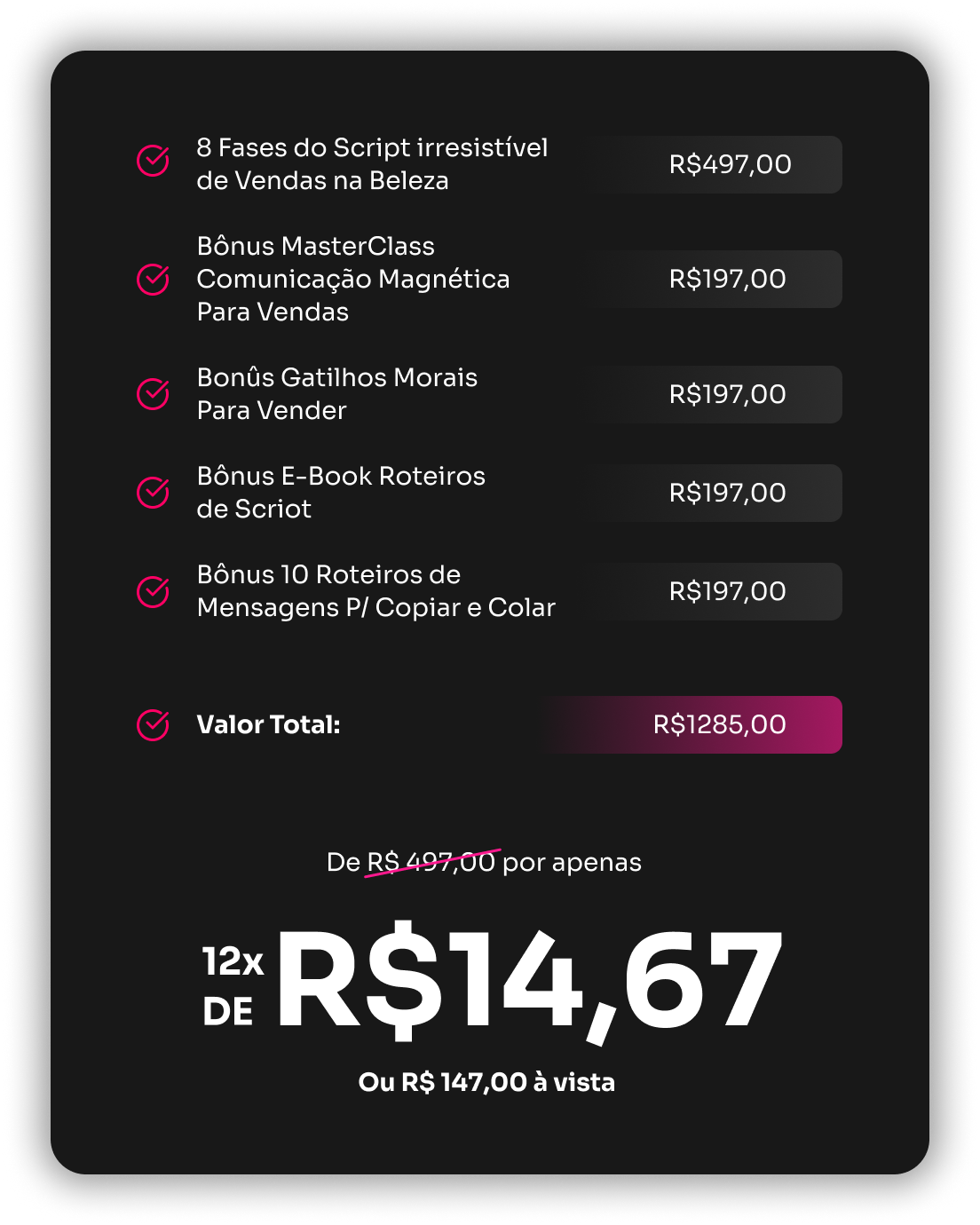 8 Fases do Script irresistível de Vendas na Beleza
R$497,00

Bônus MasterClass Comunicação Magnética Para Vendas
R$197,00

Bonûs Gatilhos Morais Para Vender
R$197,00

Bônus E-Book Roteiros de Scriot
R$197,00

Bônus 10 Roteiros de Mensagens P/ Copiar e Colar
R$197,00

Valor Total:
R$1285,00

De R$ 497,00 por apenas

12x DE R$14,67

Ou R$ 147,00 à vista